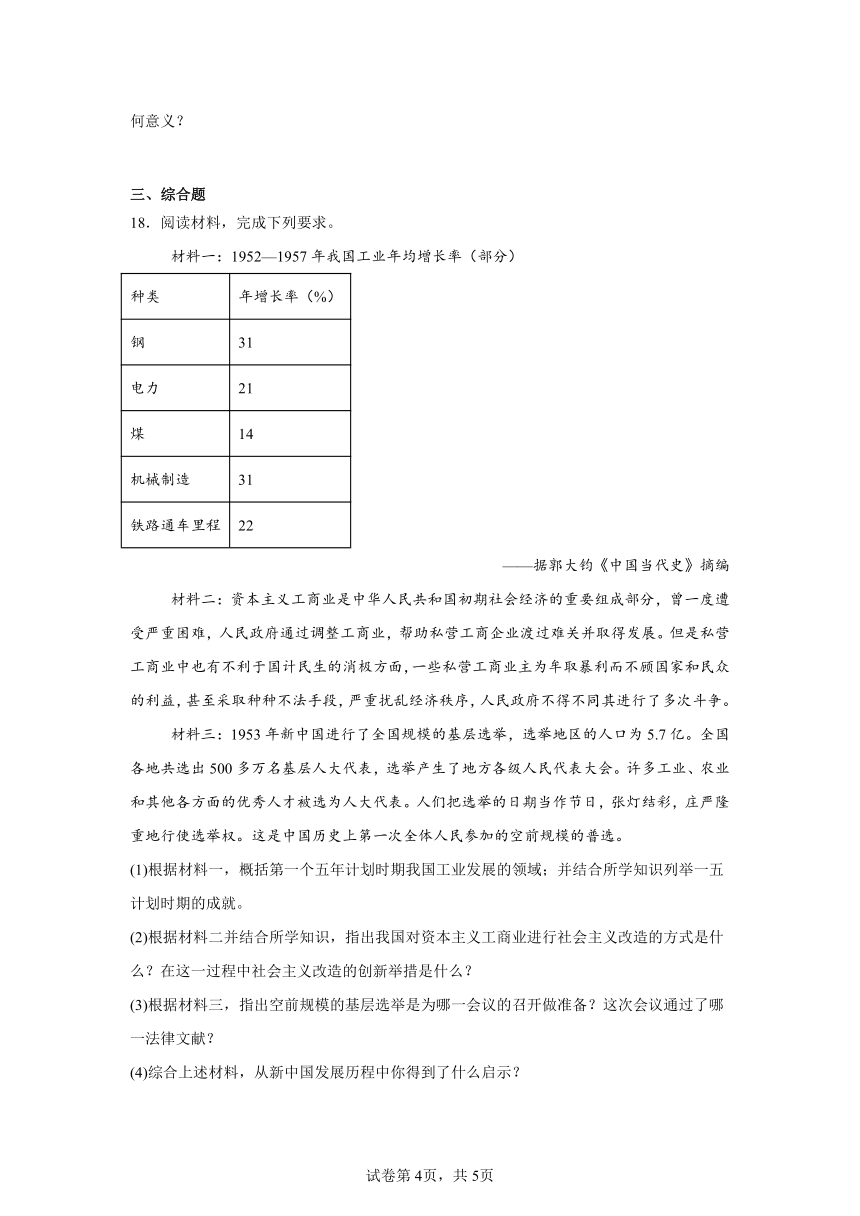 何意义？

三、综合题

18．阅读材料，完成下列要求。

材料一：1952—1957年我国工业年均增长率（部分）

| 种类 | 年增长率（%） |
|---|---|
| 钢 | 31 |
| 电力 | 21 |
| 煤 | 14 |
| 机械制造 | 31 |
| 铁路通车里程 | 22 |

——据郭大钧《中国当代史》摘编

材料二：资本主义工商业是中华人民共和国初期社会经济的重要组成部分，曾一度遭受严重困难，人民政府通过调整工商业，帮助私营工商企业渡过难关并取得发展。但是私营工商业中也有不利于国计民生的消极方面，一些私营工商业主为牟取暴利而不顾国家和民众的利益，甚至采取种种不法手段，严重扰乱经济秩序，人民政府不得不同其进行了多次斗争。

材料三：1953年新中国进行了全国规模的基层选举，选举地区的人口为5.7亿。全国各地共选出500多万名基层人大代表，选举产生了地方各级人民代表大会。许多工业、农业和其他各方面的优秀人才被选为人大代表。人们把选举的日期当作节日，张灯结彩，庄严隆重地行使选举权。这是中国历史上第一次全体人民参加的空前规模的普选。

(1)根据材料一，概括第一个五年计划时期我国工业发展的领域；并结合所学知识列举一五计划时期的成就。

(2)根据材料二并结合所学知识，指出我国对资本主义工商业进行社会主义改造的方式是什么？在这一过程中社会主义改造的创新举措是什么？

(3)根据材料三，指出空前规模的基层选举是为哪一会议的召开做准备？这次会议通过了哪一法律文献？

(4)综合上述材料，从新中国发展历程中你得到了什么启示？

试卷第4页，共5页